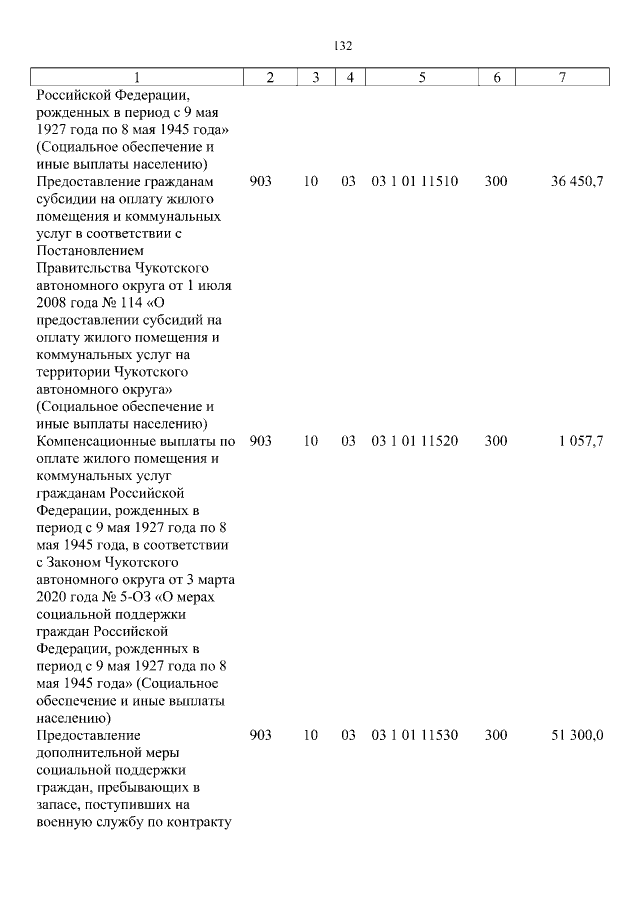 132

| 1 | 2 | 3 | 4 | 5 | 6 | 7 |
|---|---|---|---|---|---|---|
| Российской Федерации, рожденных в период с 9 мая 1927 года по 8 мая 1945 года» (Социальное обеспечение и иные выплаты населению) | | | | | | |
| Предоставление гражданам субсидии на оплату жилого помещения и коммунальных услуг в соответствии с Постановлением Правительства Чукотского автономного округа от 1 июля 2008 года № 114 «О предоставлении субсидий на оплату жилого помещения и коммунальных услуг на территории Чукотского автономного округа» (Социальное обеспечение и иные выплаты населению) | 903 | 10 | 03 | 03 1 01 11510 | 300 | 36 450,7 |
| Компенсационные выплаты по оплате жилого помещения и коммунальных услуг гражданам Российской Федерации, рожденных в период с 9 мая 1927 года по 8 мая 1945 года, в соответствии с Законом Чукотского автономного округа от 3 марта 2020 года № 5-ОЗ «О мерах социальной поддержки граждан Российской Федерации, рожденных в период с 9 мая 1927 года по 8 мая 1945 года» (Социальное обеспечение и иные выплаты населению) | 903 | 10 | 03 | 03 1 01 11520 | 300 | 1 057,7 |
| Предоставление дополнительной меры социальной поддержки граждан, пребывающих в запасе, поступивших на военную службу по контракту | 903 | 10 | 03 | 03 1 01 11530 | 300 | 51 300,0 |